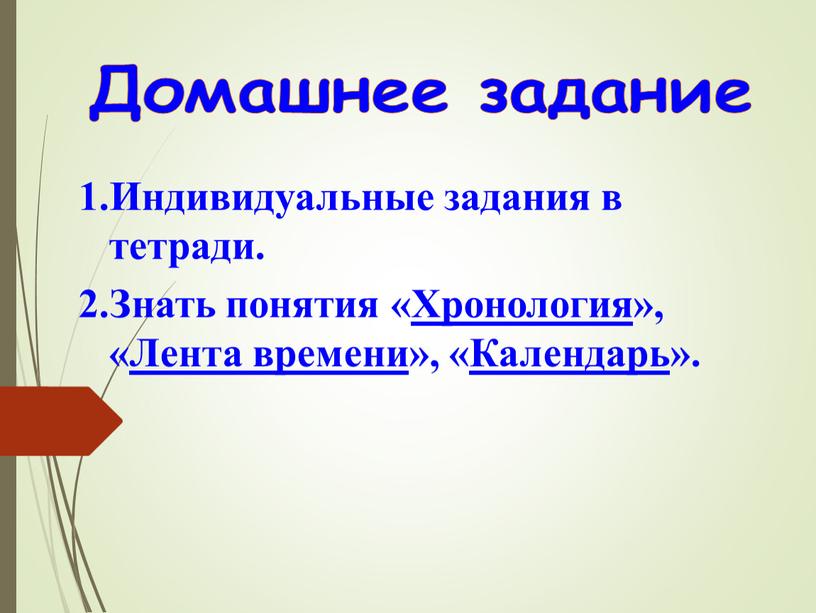 Домашнее задание

1.Индивидуальные задания в тетради.

2.Знать понятия «Хронология», «Лента времени», «Календарь».